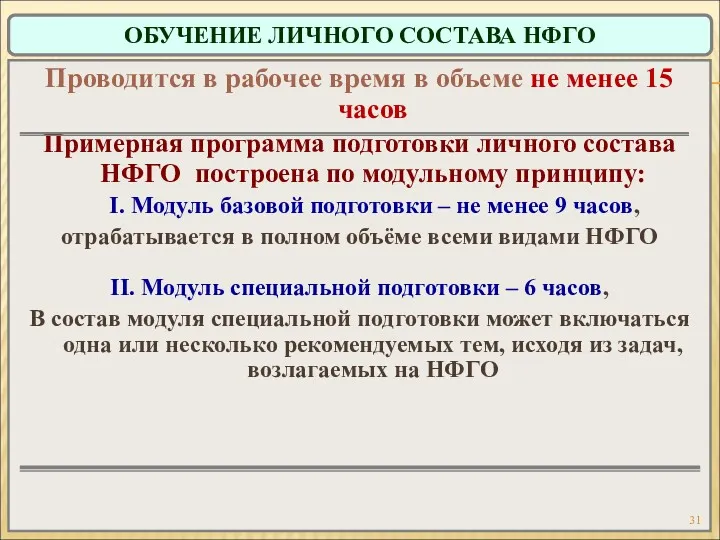 ОБУЧЕНИЕ ЛИЧНОГО СОСТАВА НФГО

Проводится в рабочее время в объеме не менее 15 часов

Примерная программа подготовки личного состава НФГО построена по модульному принципу:

I. Модуль базовой подготовки – не менее 9 часов,

отрабатывается в полном объёме всеми видами НФГО

II. Модуль специальной подготовки – 6 часов,

В состав модуля специальной подготовки может включаться одна или несколько рекомендуемых тем, исходя из задач, возлагаемых на НФГО

31